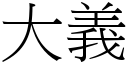 大義